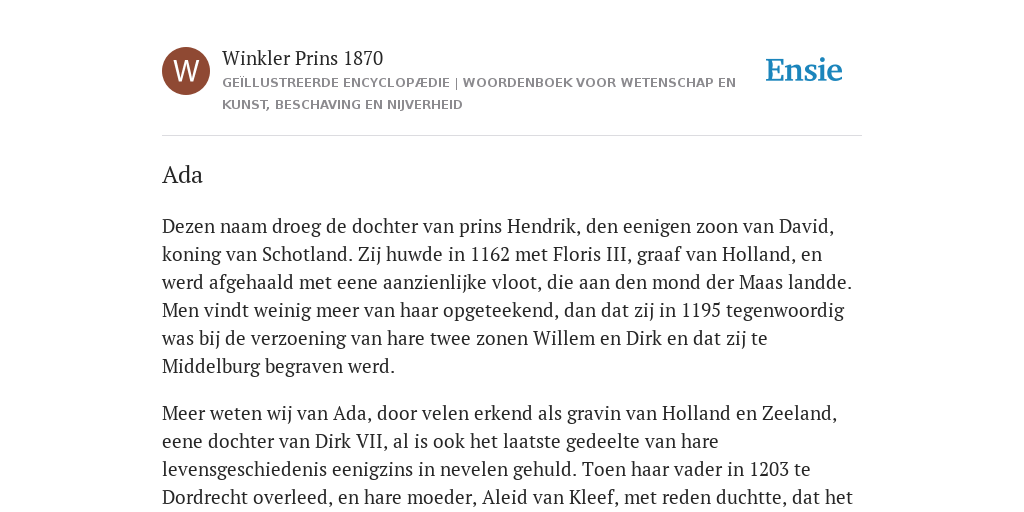 W

Winkler Prins 1870

GEÏLLUSTREERDE ENCYCLOPÆDIE | WOORDENBOEK VOOR WETENSCHAP EN KUNST, BESCHAVING EN NIJVERHEID

Ensie

Ada

Dezen naam droeg de dochter van prins Hendrik, den eenigen zoon van David, koning van Schotland. Zij huwde in 1162 met Floris III, graaf van Holland, en werd afgehaald met eene aanzienlijke vloot, die aan den mond der Maas landde. Men vindt weinig meer van haar opgeteekend, dan dat zij in 1195 tegenwoordig was bij de verzoening van hare twee zonen Willem en Dirk en dat zij te Middelburg begraven werd.

Meer weten wij van Ada, door velen erkend als gravin van Holland en Zeeland, eene dochter van Dirk VII, al is ook het laatste gedeelte van hare levensgeschiedenis eenigzins in nevelen gehuld. Toen haar vader in 1203 te Dordrecht overleed, en hare moeder, Aleid van Kleef, met reden duchtte, dat het